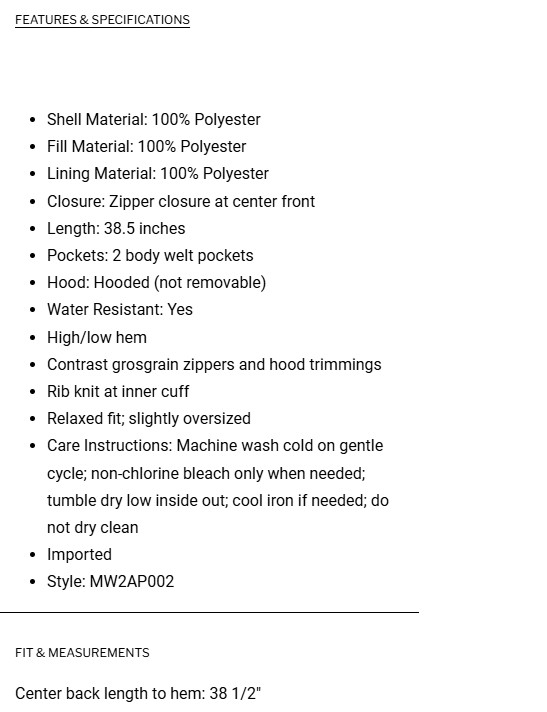 FEATURES & SPECIFICATIONS

- Shell Material: 100% Polyester
- Fill Material: 100% Polyester
- Lining Material: 100% Polyester
- Closure: Zipper closure at center front
- Length: 38.5 inches
- Pockets: 2 body welt pockets
- Hood: Hooded (not removable)
- Water Resistant: Yes
- High/low hem
- Contrast grosgrain zippers and hood trimmings
- Rib knit at inner cuff
- Relaxed fit; slightly oversized
- Care Instructions: Machine wash cold on gentle cycle; non-chlorine bleach only when needed; tumble dry low inside out; cool iron if needed; do not dry clean
- Imported
- Style: MW2AP002

FIT & MEASUREMENTS

Center back length to hem: 38 1/2"